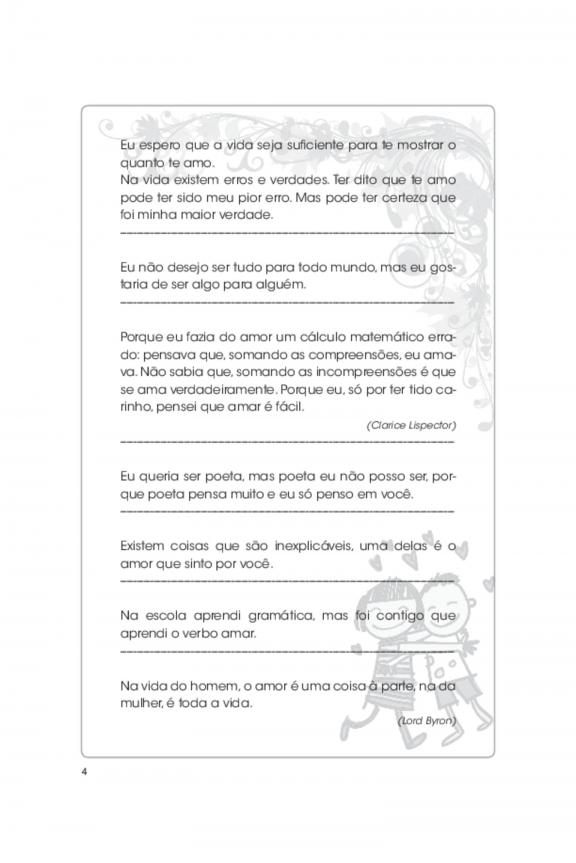 Eu espero que a vida seja suficiente para te mostrar o quanto te amo.
Na vida existem erros e verdades. Ter dito que te amo pode ter sido meu pior erro. Mas pode ter certeza que foi minha maior verdade.

Eu não desejo ser tudo para todo mundo, mas eu gostaria de ser algo para alguém.

Porque eu fazia do amor um cálculo matemático errado: pensava que, somando as compreensões, eu amava. Não sabia que, somando as incompreensões é que se ama verdadeiramente. Porque eu, só por ter tido carinho, pensei que amar é fácil.

(Clarice Lispector)

Eu queria ser poeta, mas poeta eu não posso ser, porque poeta pensa muito e eu só penso em você.

Existem coisas que são inexplicáveis, uma delas é o amor que sinto por você.

Na escola aprendi gramática, mas foi contigo que aprendi o verbo amar.

Na vida do homem, o amor é uma coisa à parte, na da mulher, é toda a vida.

(Lord Byron)

4